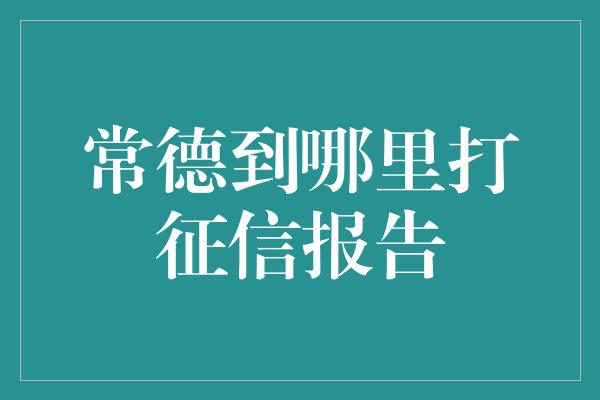 常德到哪里打征信报告